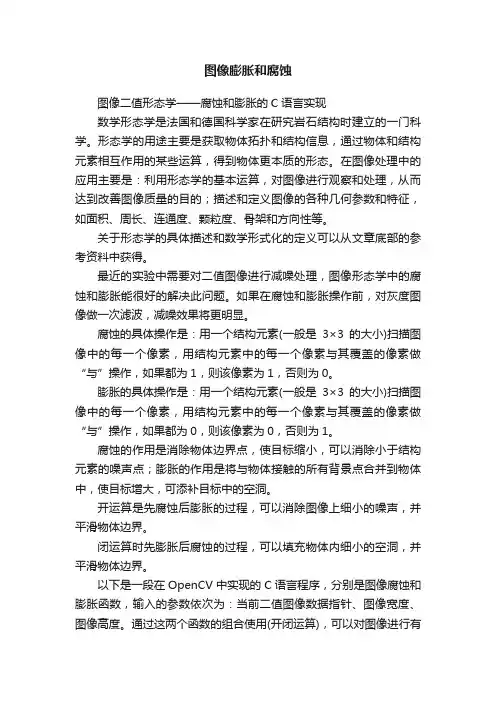 图像膨胀和腐蚀

图像二值形态学——腐蚀和膨胀的 C 语言实现

数学形态学是法国和德国科学家在研究岩石结构时建立的一门科学。形态学的用途主要是获取物体拓扑和结构信息，通过物体和结构元素相互作用的某些运算，得到物体更本质的形态。在图像处理中的应用主要是：利用形态学的基本运算，对图像进行观察和处理，从而达到改善图像质量的目的；描述和定义图像的各种几何参数和特征，如面积、周长、连通度、颗粒度、骨架和方向性等。

关于形态学的具体描述和数学形式化的定义可以从文章底部的参考资料中获得。

最近的实验中需要对二值图像进行减噪处理，图像形态学中的腐蚀和膨胀能很好的解决此问题。如果在腐蚀和膨胀操作前，对灰度图像做一次滤波，减噪效果将更明显。

腐蚀的具体操作是：用一个结构元素(一般是 3×3 的大小)扫描图像中的每一个像素，用结构元素中的每一个像素与其覆盖的像素做“与”操作，如果都为 1，则该像素为 1，否则为 0。

膨胀的具体操作是：用一个结构元素(一般是 3×3 的大小)扫描图像中的每一个像素，用结构元素中的每一个像素与其覆盖的像素做“与”操作，如果都为 0，则该像素为 0，否则为 1。

腐蚀的作用是消除物体边界点，使目标缩小，可以消除小于结构元素的噪声点；膨胀的作用是将与物体接触的所有背景点合并到物体中，使目标增大，可添补目标中的空洞。

开运算是先腐蚀后膨胀的过程，可以消除图像上细小的噪声，并平滑物体边界。

闭运算时先膨胀后腐蚀的过程，可以填充物体内细小的空洞，并平滑物体边界。

以下是一段在 OpenCV 中实现的 C 语言程序，分别是图像腐蚀和膨胀函数，输入的参数依次为：当前二值图像数据指针、图像宽度、图像高度。通过这两个函数的组合使用(开闭运算)，可以对图像进行有